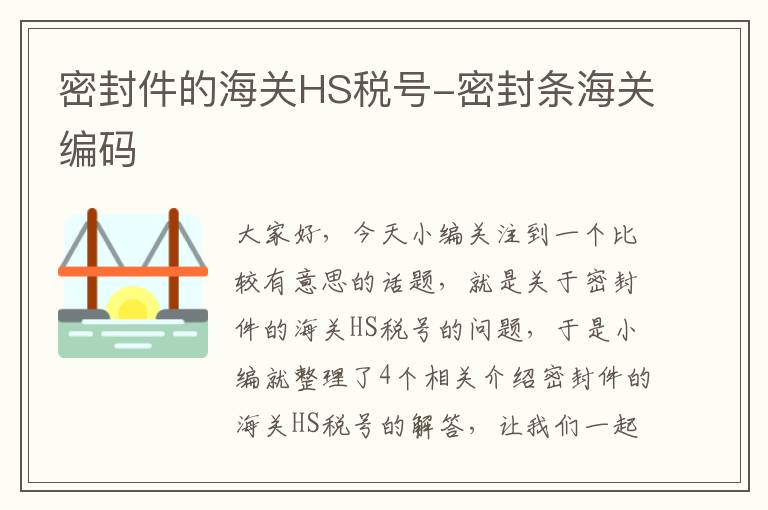 密封件的海关HS税号-密封条海关编码

大家好，今天小编关注到一个比较有意思的话题，就是关于密封件的海关HS税号的问题，于是小编就整理了4个相关介绍密封件的海关HS税号的解答，让我们一起